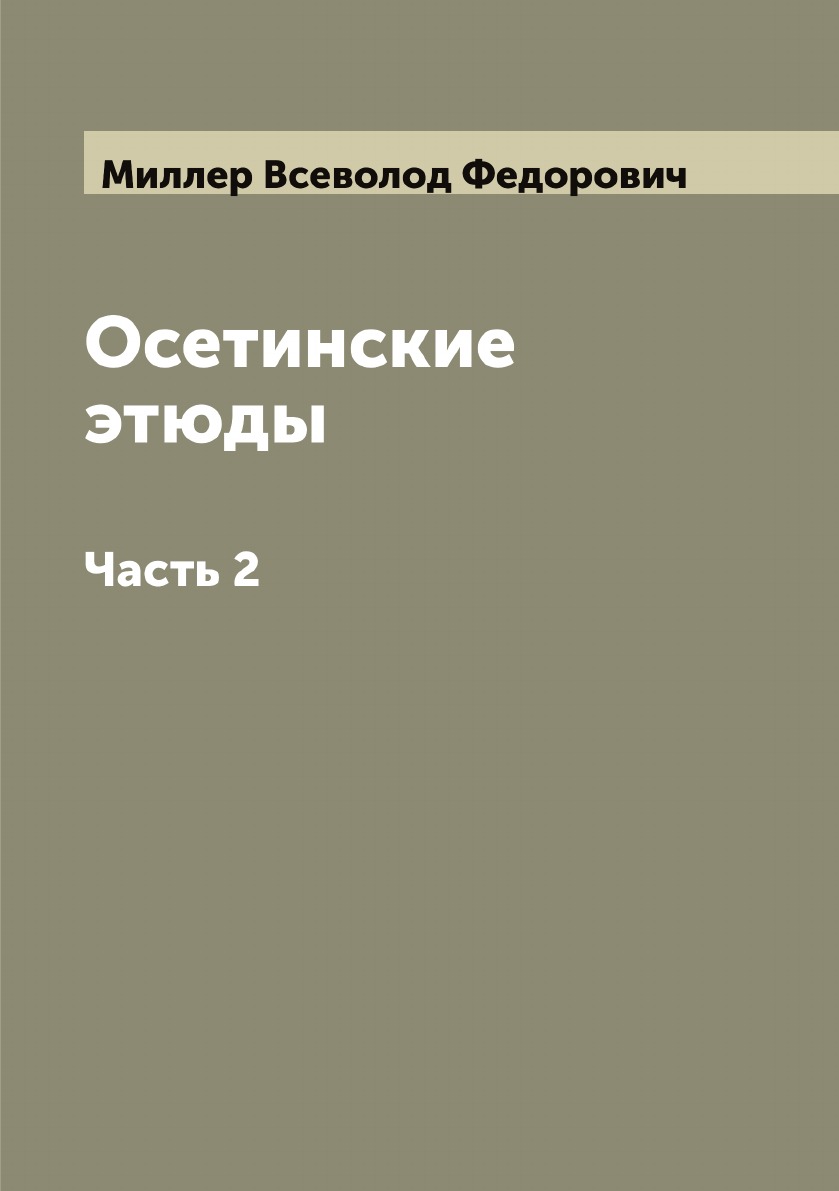 Миллер Всеволод Федорович

Осетинские этюды

Часть 2